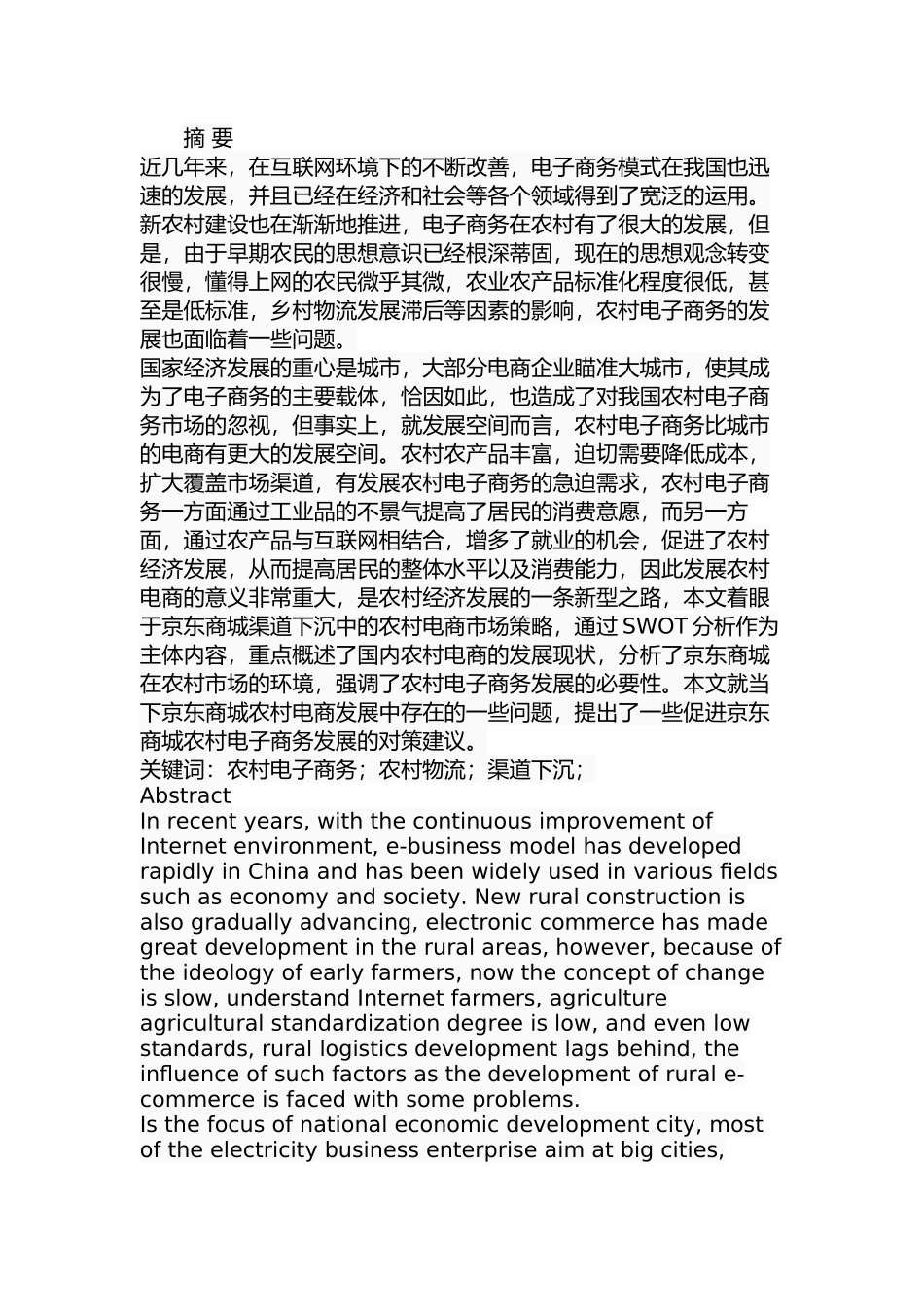 摘 要

近几年来，在互联网环境下的不断改善，电子商务模式在我国也迅速的发展，并且已经在经济和社会等各个领域得到了宽泛的运用。新农村建设也在渐渐地推进，电子商务在农村有了很大的发展，但是，由于早期农民的思想意识已经根深蒂固，现在的思想观念转变很慢，懂得上网的农民微乎其微，农业农产品标准化程度很低，甚至是低标准，乡村物流发展滞后等因素的影响，农村电子商务的发展也面临着一些问题。

国家经济发展的重心是城市，大部分电商企业瞄准大城市，使其成为了电子商务的主要载体，恰因如此，也造成了对我国农村电子商务市场的忽视，但事实上，就发展空间而言，农村电子商务比城市的电商有更大的发展空间。农村农产品丰富，迫切需要降低成本，扩大覆盖市场渠道，有发展农村电子商务的急迫需求，农村电子商务一方面通过工业品的不景气提高了居民的消费意愿，而另一方面，通过农产品与互联网相结合，增多了就业的机会，促进了农村经济发展，从而提高居民的整体水平以及消费能力，因此发展农村电商的意义非常重大，是农村经济发展的一条新型之路，本文着眼于京东商城渠道下沉中的农村电商市场策略，通过 SWOT 分析作为主体内容，重点概述了国内农村电商的发展现状，分析了京东商城在农村市场的环境，强调了农村电子商务发展的必要性。本文就当下京东商城农村电商发展中存在的一些问题，提出了一些促进京东商城农村电子商务发展的对策建议。

关键词：农村电子商务；农村物流；渠道下沉；

Abstract

In recent years, with the continuous improvement of Internet environment, e-business model has developed rapidly in China and has been widely used in various fields such as economy and society. New rural construction is also gradually advancing, electronic commerce has made great development in the rural areas, however, because of the ideology of early farmers, now the concept of change is slow, understand Internet farmers, agriculture agricultural standardization degree is low, and even low standards, rural logistics development lags behind, the influence of such factors as the development of rural e-commerce is faced with some problems.

Is the focus of national economic development city, most of the electricity business enterprise aim at big cities,